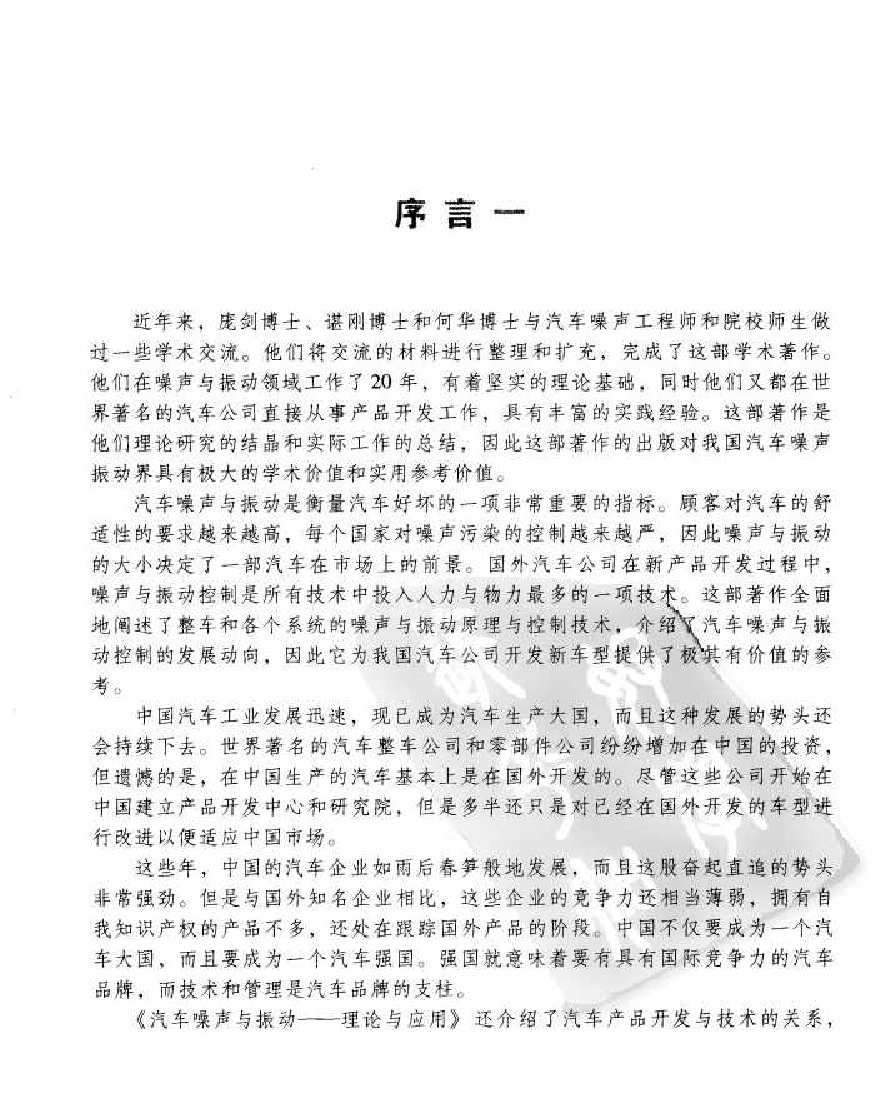 序言一

近年来，庞剑博士、谌刚博士和何华博士与汽车噪声工程师和院校师生做过一些学术交流。他们将交流的材料进行整理和扩充，完成了这部学术著作。他们在噪声与振动领域工作了20年，有着坚实的理论基础，同时他们又都在世界著名的汽车公司直接从事产品开发工作，具有丰富的实践经验。这部著作是他们理论研究的结晶和实际工作的总结，因此这部著作的出版对我国汽车噪声振动界具有极大的学术价值和实用参考价值。

汽车噪声与振动是衡量汽车好坏的一项非常重要的指标。顾客对汽车的舒适性的要求越来越高，每个国家对噪声污染的控制越来越严，因此噪声与振动的大小决定了一部汽车在市场上的前景。国外汽车公司在新产品开发过程中，噪声与振动控制是所有技术中投入人力与物力最多的一项技术。这部著作全面地阐述了整车和各个系统的噪声与振动原理与控制技术，介绍了汽车噪声与振动控制的发展动向，因此它为我国汽车公司开发新车型提供了极其有价值的参考。

中国汽车工业发展迅速，现已成为汽车生产大国，而且这种发展的势头还会持续下去。世界著名的汽车整车公司和零部件公司纷纷增加在中国的投资，但遗憾的是，在中国生产的汽车基本上是在国外开发的。尽管这些公司开始在中国建立产品开发中心和研究院，但是多半还只是对已经在国外开发的车型进行改进以便适应中国市场。

这些年，中国的汽车企业如雨后春笋般地发展，而且这股奋起直追的势头非常强劲。但是与国外知名企业相比，这些企业的竞争力还相当薄弱，拥有自我知识产权的产品不多，还处在跟踪国外产品的阶段。中国不仅要成为一个汽车大国，而且要成为一个汽车强国。强国就意味着要有具有国际竞争力的汽车品牌，而技术和管理是汽车品牌的支柱。

《汽车噪声与振动——理论与应用》还介绍了汽车产品开发与技术的关系，